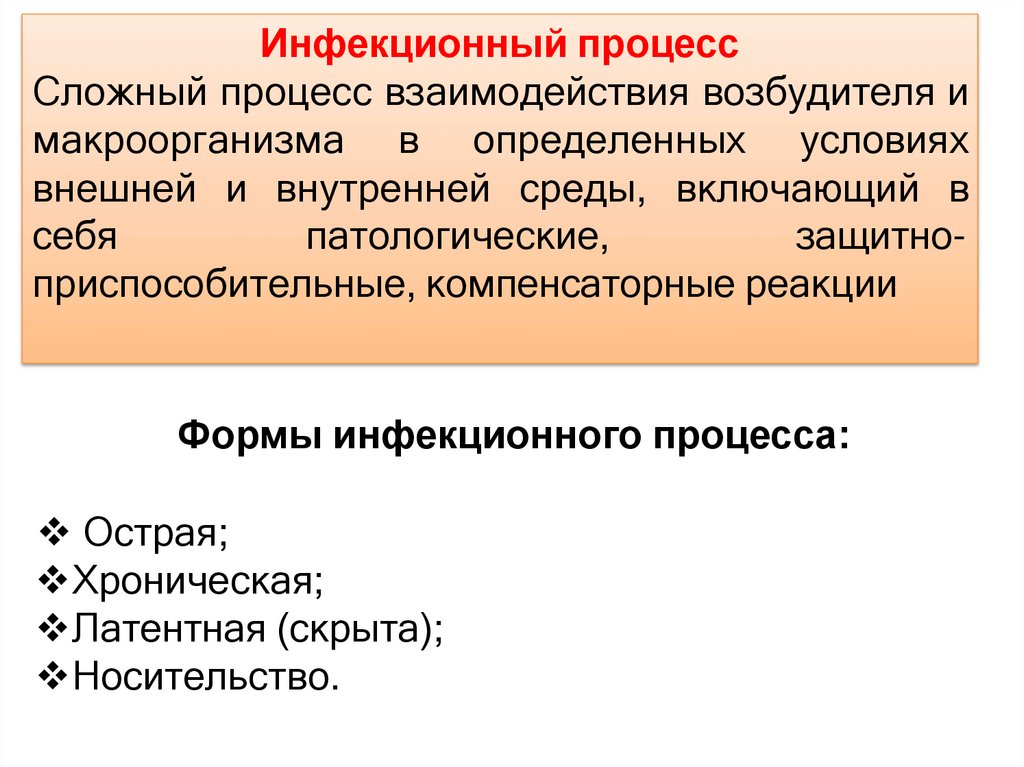 Инфекционный процесс
Сложный процесс взаимодействия возбудителя и макроорганизма в определенных условиях внешней и внутренней среды, включающий в себя патологические, защитно-приспособительные, компенсаторные реакции

Формы инфекционного процесса:

❖ Острая;
❖Хроническая;
❖Латентная (скрыта);
❖Носительство.